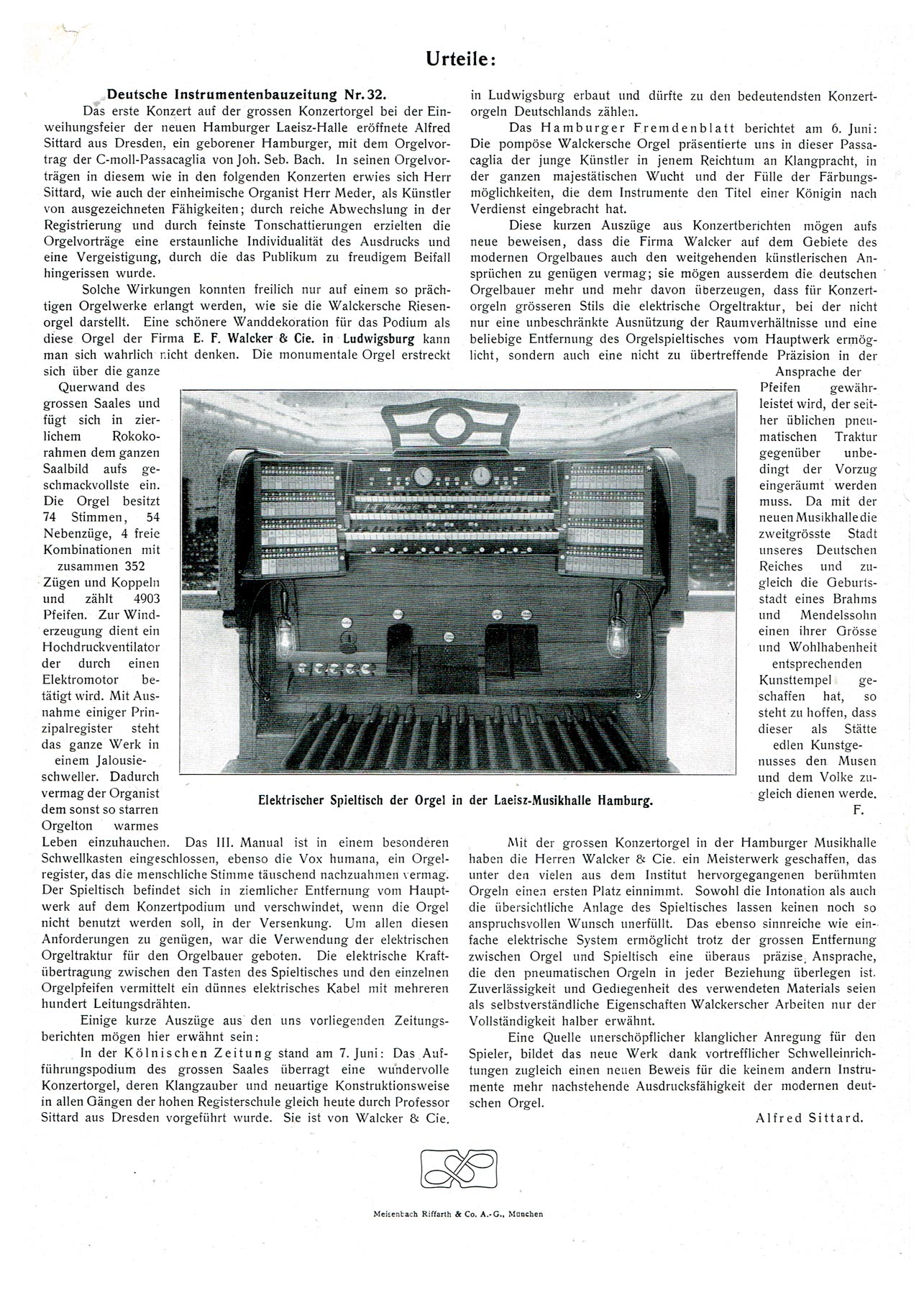 Urteile:

Deutsche Instrumentenbauzeitung Nr. 32.

Das erste Konzert auf der grossen Konzertorgel bei der Einweihungsfeier der neuen Hamburger Laeisz-Halle eröffnete Alfred Sittard aus Dresden, ein geborener Hamburger, mit dem Orgelvortrag der C-moll-Passacaglia von Joh. Seb. Bach. In seinen Orgelvorträgen in diesem wie in den folgenden Konzerten erwies sich Herr Sittard, wie auch der einheimische Organist Herr Meder, als Künstler von ausgezeichneten Fähigkeiten; durch reiche Abwechslung in der Registrierung und durch feinste Tonschattierungen erzielten die Orgelvorträge eine erstaunliche Individualität des Ausdrucks und eine Vergeistigung, durch die das Publikum zu freudigem Beifall hingerissen wurde.

Solche Wirkungen konnten freilich nur auf einem so prächtigen Orgelwerke erlangt werden, wie sie die Walckersche Riesenorgel darstellt. Eine schönere Wanddekoration für das Podium als diese Orgel der Firma E. F. Walcker & Cie. in Ludwigsburg kann man sich wahrlich nicht denken. Die monumentale Orgel erstreckt sich über die ganze Querwand des grossen Saales und fügt sich in zierlichem Rokokorahmen dem ganzen Saalbild aufs geschmackvollste ein. Die Orgel besitzt 74 Stimmen, 54 Nebenzüge, 4 freie Kombinationen mit zusammen 352 Zügen und Koppeln und zählt 4903 Pfeifen. Zur Winderzeugung dient ein Hochdruckventilator der durch einen Elektromotor betätigt wird. Mit Ausnahme einiger Prinzipalregister steht das ganze Werk in einem Jalousieschweller. Dadurch vermag der Organist dem sonst so starren Orgelton warmes Leben einzuhauchen. Das III. Manual ist in einem besonderen Schwellkasten eingeschlossen, ebenso die Vox humana, ein Orgelregister, das die menschliche Stimme täuschend nachzuahmen vermag. Der Spieltisch befindet sich in ziemlicher Entfernung vom Hauptwerk auf dem Konzertpodium und verschwindet, wenn die Orgel nicht benutzt werden soll, in der Versenkung. Um allen diesen Anforderungen zu genügen, war die Verwendung der elektrischen Orgeltraktur für den Orgelbauer geboten. Die elektrische Kraftübertragung zwischen den Tasten des Spieltisches und den einzelnen Orgelpfeifen vermittelt ein dünnes elektrisches Kabel mit mehreren hundert Leitungsdrähten.

Einige kurze Auszüge aus den uns vorliegenden Zeitungsberichten mögen hier erwähnt sein:

In der Kölnischen Zeitung stand am 7. Juni: Das Aufführungspodium des grossen Saales überragt eine wundervolle Konzertorgel, deren Klangzauber und neuartige Konstruktionsweise in allen Gängen der hohen Registerschule gleich heute durch Professor Sittard aus Dresden vorgeführt wurde. Sie ist von Walcker & Cie. in Ludwigsburg erbaut und dürfte zu den bedeutendsten Konzertorgeln Deutschlands zählen.

Das Hamburger Fremdenblatt berichtet am 6. Juni: Die pompöse Walckersche Orgel präsentierte uns in dieser Passacaglia der junge Künstler in jenem Reichtum an Klangpracht, in der ganzen majestätischen Wucht und der Fülle der Färbungsmöglichkeiten, die dem Instrumente den Titel einer Königin nach Verdienst eingebracht hat.

Diese kurzen Auszüge aus Konzertberichten mögen aufs neue beweisen, dass die Firma Walcker auf dem Gebiete des modernen Orgelbaues auch den weitgehenden künstlerischen Ansprüchen zu genügen vermag; sie mögen ausserdem die deutschen Orgelbauer mehr und mehr davon überzeugen, dass für Konzertorgeln grösseren Stils die elektrische Orgeltraktur, bei der nicht nur eine unbeschränkte Ausnützung der Raumverhältnisse und eine beliebige Entfernung des Orgelspieltisches vom Hauptwerk ermöglicht, sondern auch eine nicht zu übertreffende Präzision in der Ansprache der Pfeifen gewährleistet wird, der seither üblichen pneumatischen Traktur gegenüber unbedingt der Vorzug eingeräumt werden muss. Da mit der neuen Musikhalle die zweitgrösste Stadt unseres Deutschen Reiches und zugleich die Geburtsstadt eines Brahms und Mendelssohn einen ihrer Grösse und Wohlhabenheit entsprechenden Kunsttempel geschaffen hat, so steht zu hoffen, dass dieser als Stätte edlen Kunstgenusses den Musen und dem Volke zugleich dienen werde.
F.

Elektrischer Spieltisch der Orgel in der Laeisz-Musikhalle Hamburg.

Mit der grossen Konzertorgel in der Hamburger Musikhalle haben die Herren Walcker & Cie. ein Meisterwerk geschaffen, das unter den vielen aus dem Institut hervorgegangenen berühmten Orgeln einen ersten Platz einnimmt. Sowohl die Intonation als auch die übersichtliche Anlage des Spieltisches lassen keinen noch so anspruchsvollen Wunsch unerfüllt. Das ebenso sinnreiche wie einfache elektrische System ermöglicht trotz der grossen Entfernung zwischen Orgel und Spieltisch eine überaus präzise Ansprache, die den pneumatischen Orgeln in jeder Beziehung überlegen ist. Zuverlässigkeit und Gediegenheit des verwendeten Materials seien als selbstverständliche Eigenschaften Walckerscher Arbeiten nur der Vollständigkeit halber erwähnt.

Eine Quelle unerschöpflicher klanglicher Anregung für den Spieler, bildet das neue Werk dank vortrefflicher Schwelleinrichtungen zugleich einen neuen Beweis für die keinem andern Instrumente mehr nachstehende Ausdrucksfähigkeit der modernen deutschen Orgel.

Alfred Sittard.

Meisenbach Riffarth & Co. A.-G., München